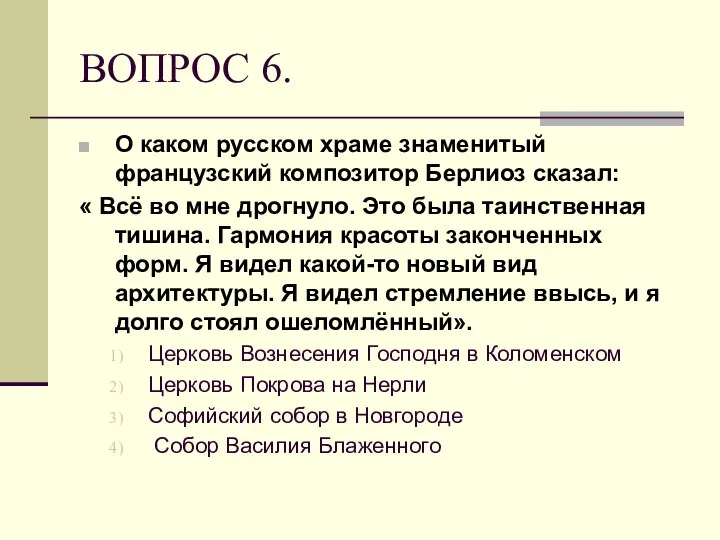 ВОПРОС 6.

О каком русском храме знаменитый французский композитор Берлиоз сказал:
« Всё во мне дрогнуло. Это была таинственная тишина. Гармония красоты законченных форм. Я видел какой-то новый вид архитектуры. Я видел стремление ввысь, и я долго стоял ошеломлённый».

1) Церковь Вознесения Господня в Коломенском
2) Церковь Покрова на Нерли
3) Софийский собор в Новгороде
4) Собор Василия Блаженного